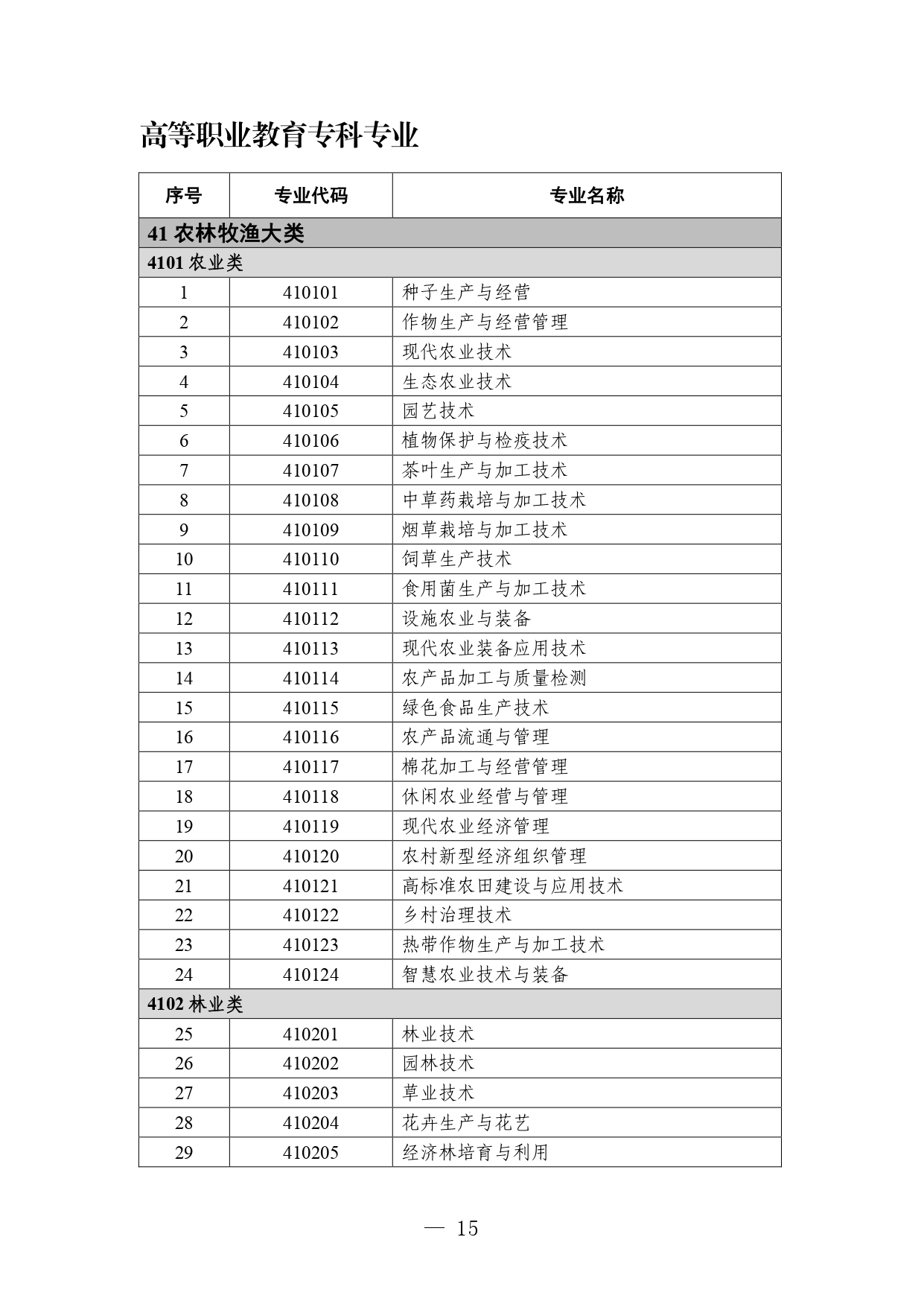 高等职业教育专科专业

| 序号 | 专业代码 | 专业名称 |
|---|---|---|
| 41 农林牧渔大类 | | |
| 4101 农业类 | | |
| 1 | 410101 | 种子生产与经营 |
| 2 | 410102 | 作物生产与经营管理 |
| 3 | 410103 | 现代农业技术 |
| 4 | 410104 | 生态农业技术 |
| 5 | 410105 | 园艺技术 |
| 6 | 410106 | 植物保护与检疫技术 |
| 7 | 410107 | 茶叶生产与加工技术 |
| 8 | 410108 | 中草药栽培与加工技术 |
| 9 | 410109 | 烟草栽培与加工技术 |
| 10 | 410110 | 饲草生产技术 |
| 11 | 410111 | 食用菌生产与加工技术 |
| 12 | 410112 | 设施农业与装备 |
| 13 | 410113 | 现代农业装备应用技术 |
| 14 | 410114 | 农产品加工与质量检测 |
| 15 | 410115 | 绿色食品生产技术 |
| 16 | 410116 | 农产品流通与管理 |
| 17 | 410117 | 棉花加工与经营管理 |
| 18 | 410118 | 休闲农业经营与管理 |
| 19 | 410119 | 现代农业经济管理 |
| 20 | 410120 | 农村新型经济组织管理 |
| 21 | 410121 | 高标准农田建设与应用技术 |
| 22 | 410122 | 乡村治理技术 |
| 23 | 410123 | 热带作物生产与加工技术 |
| 24 | 410124 | 智慧农业技术与装备 |
| 4102 林业类 | | |
| 25 | 410201 | 林业技术 |
| 26 | 410202 | 园林技术 |
| 27 | 410203 | 草业技术 |
| 28 | 410204 | 花卉生产与花艺 |
| 29 | 410205 | 经济林培育与利用 |

— 15